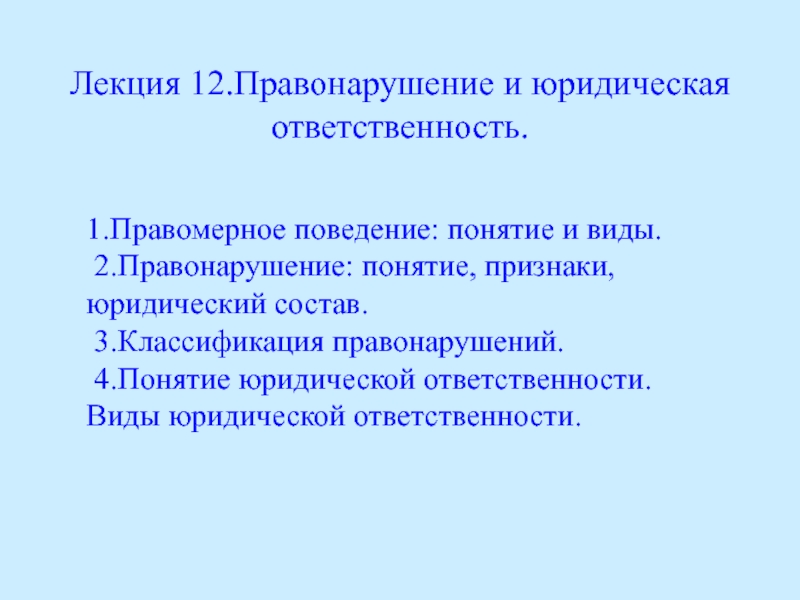 Лекция 12.Правонарушение и юридическая ответственность.

1.Правомерное поведение: понятие и виды.
2.Правонарушение: понятие, признаки, юридический состав.
3.Классификация правонарушений.
4.Понятие юридической ответственности. Виды юридической ответственности.